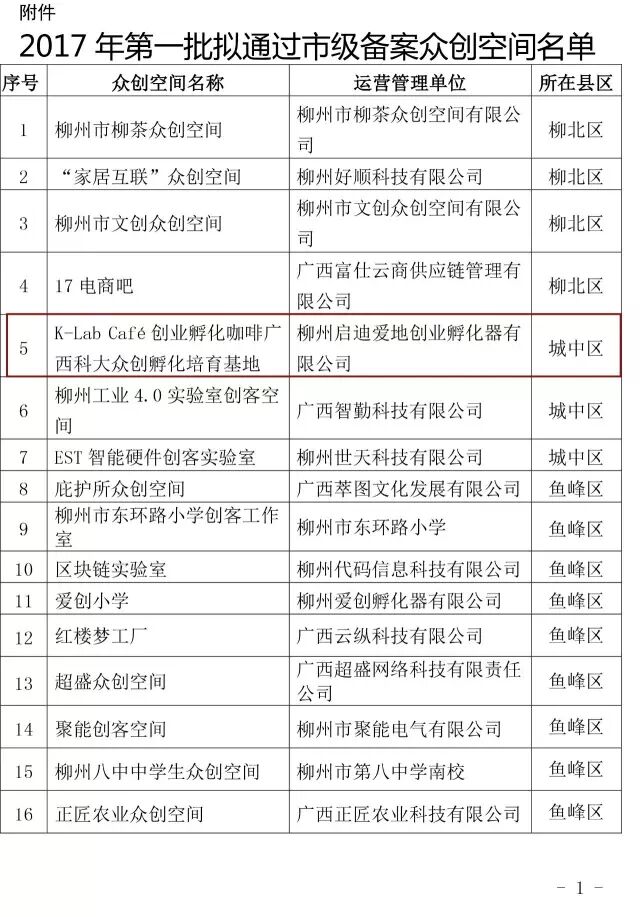 附件

2017 年第一批拟通过市级备案众创空间名单

| 序号 | 众创空间名称 | 运营管理单位 | 所在县区 |
|---|---|---|---|
| 1 | 柳州市柳茶众创空间 | 柳州市柳茶众创空间有限公司 | 柳北区 |
| 2 | “家居互联”众创空间 | 柳州好顺科技有限公司 | 柳北区 |
| 3 | 柳州市文创众创空间 | 柳州市文创众创空间有限公司 | 柳北区 |
| 4 | 17 电商吧 | 广西富仕云商供应链管理有限公司 | 柳北区 |
| 5 | K-Lab Café 创业孵化咖啡广西科大众创孵化培育基地 | 柳州启迪爱地创业孵化器有限公司 | 城中区 |
| 6 | 柳州工业 4.0 实验室创客空间 | 广西智勤科技有限公司 | 城中区 |
| 7 | EST 智能硬件创客实验室 | 柳州世天科技有限公司 | 城中区 |
| 8 | 庇护所众创空间 | 广西萃图文化发展有限公司 | 鱼峰区 |
| 9 | 柳州市东环路小学创客工作室 | 柳州市东环路小学 | 鱼峰区 |
| 10 | 区块链实验室 | 柳州代码信息科技有限公司 | 鱼峰区 |
| 11 | 爱创小学 | 柳州爱创孵化器有限公司 | 鱼峰区 |
| 12 | 红楼梦工厂 | 广西云纵科技有限公司 | 鱼峰区 |
| 13 | 超盛众创空间 | 广西超盛网络科技有限责任公司 | 鱼峰区 |
| 14 | 聚能创客空间 | 柳州市聚能电气有限公司 | 鱼峰区 |
| 15 | 柳州八中中学生众创空间 | 柳州市第八中学南校 | 鱼峰区 |
| 16 | 正匠农业众创空间 | 广西正匠农业科技有限公司 | 鱼峰区 |

- 1 -